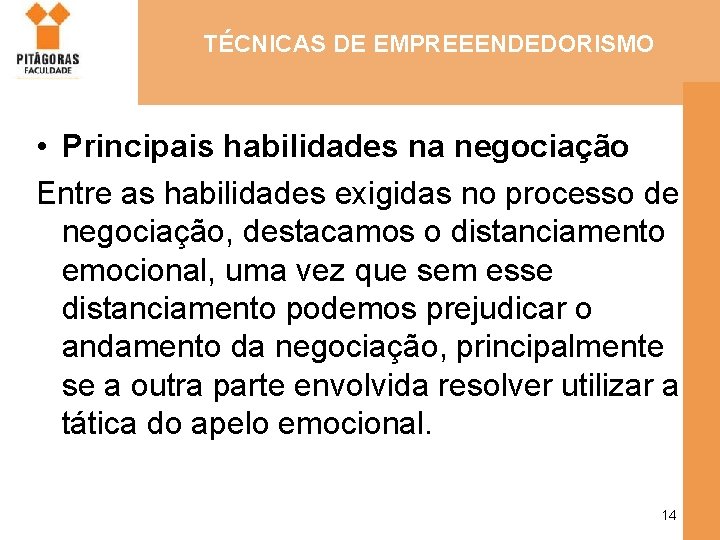 PITÁGORAS
FACULDADE

TÉCNICAS DE EMPREEENDEDORISMO

• Principais habilidades na negociação

Entre as habilidades exigidas no processo de negociação, destacamos o distanciamento emocional, uma vez que sem esse distanciamento podemos prejudicar o andamento da negociação, principalmente se a outra parte envolvida resolver utilizar a tática do apelo emocional.

14